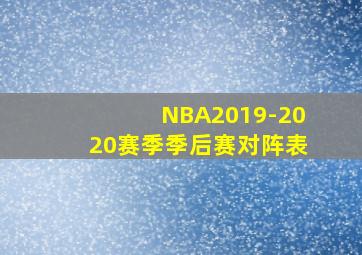 NBA2019-2020赛季季后赛对阵表